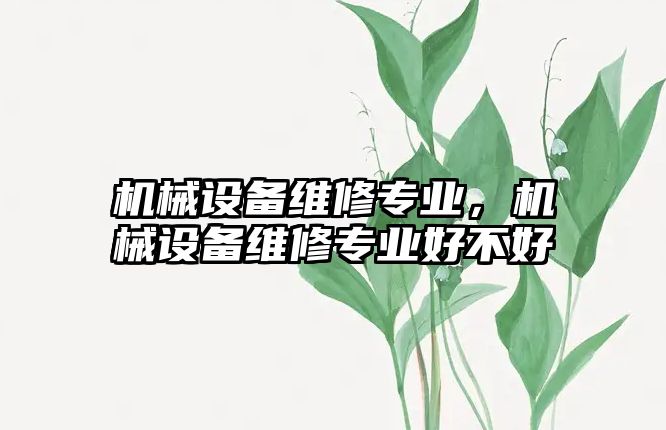 机械设备维修专业，机械设备维修专业好不好